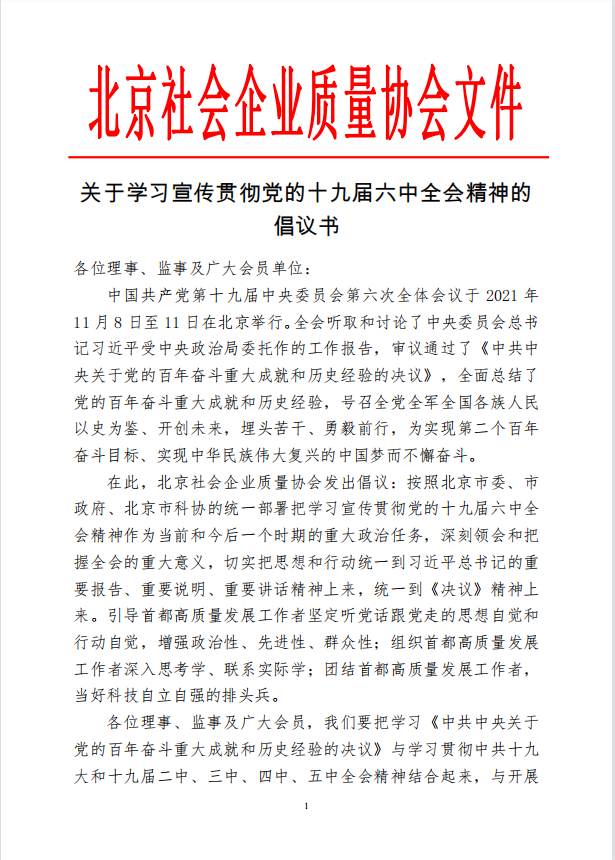 北京社会企业质量协会文件

关于学习宣传贯彻党的十九届六中全会精神的倡议书

各位理事、监事及广大会员单位：

中国共产党第十九届中央委员会第六次全体会议于 2021 年 11 月 8 日至 11 日在北京举行。全会听取和讨论了中央委员会总书记习近平受中央政治局委托作的工作报告，审议通过了《中共中央关于党的百年奋斗重大成就和历史经验的决议》，全面总结了党的百年奋斗重大成就和历史经验，号召全党全军全国各族人民以史为鉴、开创未来，埋头苦干、勇毅前行，为实现第二个百年奋斗目标、实现中华民族伟大复兴的中国梦而不懈奋斗。

在此，北京社会企业质量协会发出倡议：按照北京市委、市政府、北京市科协的统一部署把学习宣传贯彻党的十九届六中全会精神作为当前和今后一个时期的重大政治任务，深刻领会和把握全会的重大意义，切实把思想和行动统一到习近平总书记的重要报告、重要说明、重要讲话精神上来，统一到《决议》精神上来。引导首都高质量发展工作者坚定听党话跟党走的思想自觉和行动自觉，增强政治性、先进性、群众性；组织首都高质量发展工作者深入思考学、联系实际学；团结首都高质量发展工作者，当好科技自立自强的排头兵。

各位理事、监事及广大会员，我们要把学习《中共中央关于党的百年奋斗重大成就和历史经验的决议》与学习贯彻中共十九大和十九届二中、三中、四中、五中全会精神结合起来，与开展

1